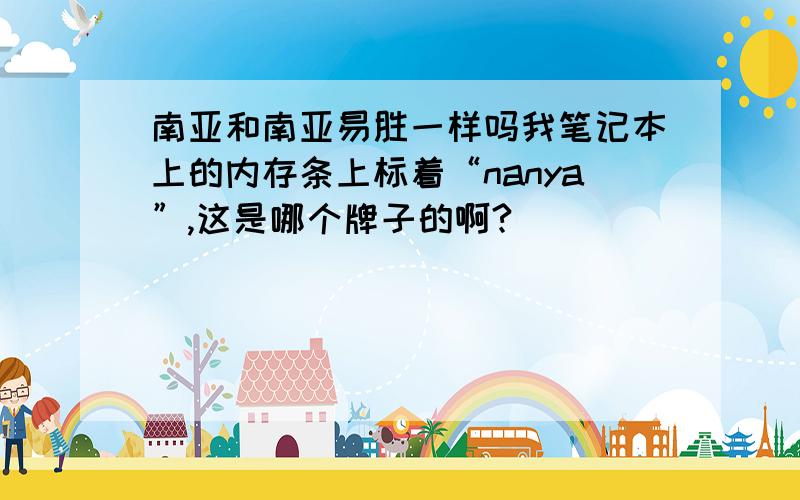 南亚和南亚易胜一样吗我笔记本上的内存条上标着“nanya”,这是哪个牌子的啊?